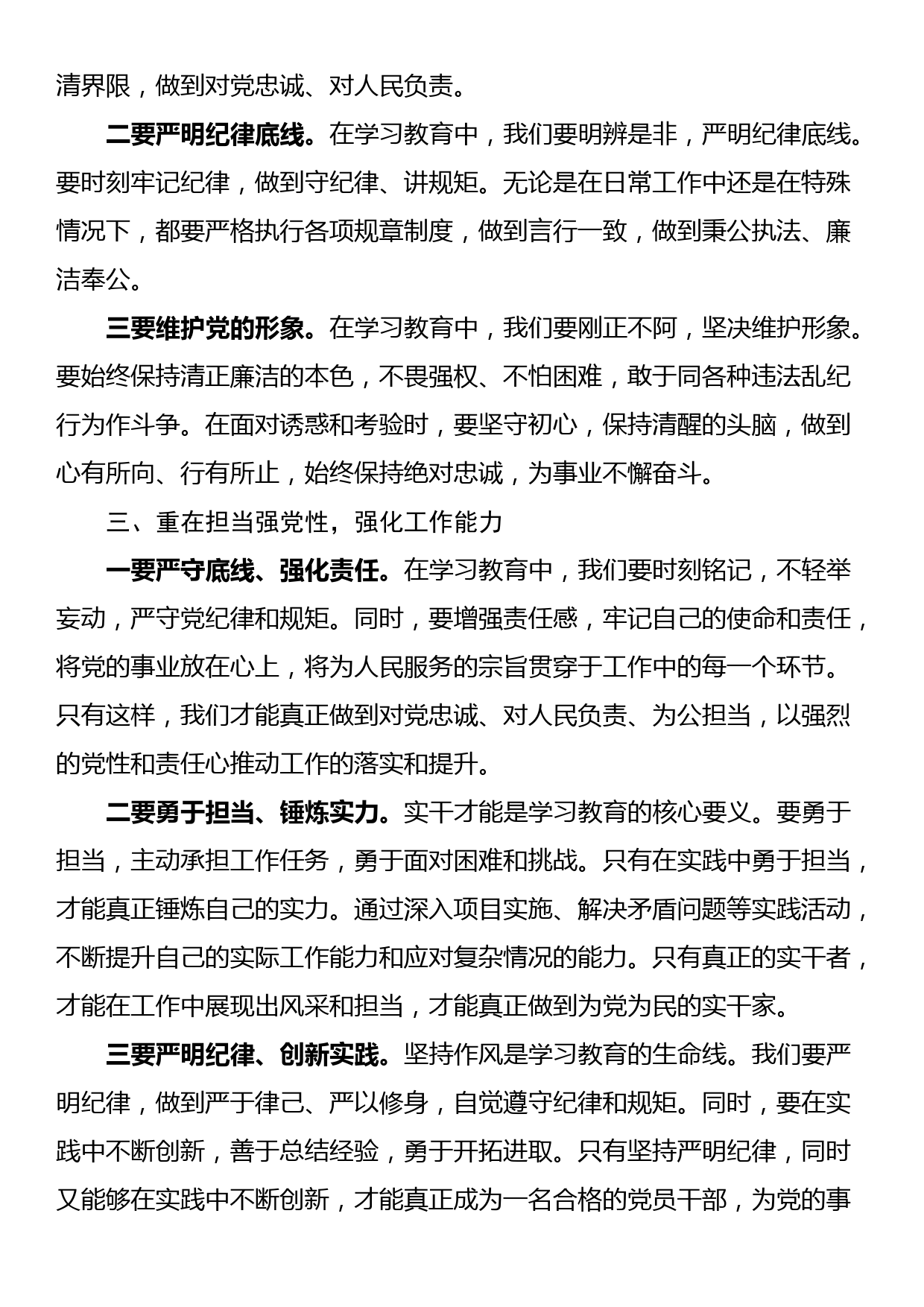 清界限，做到对党忠诚、对人民负责。

二要严明纪律底线。在学习教育中，我们要明辨是非，严明纪律底线。要时刻牢记纪律，做到守纪律、讲规矩。无论是在日常工作中还是在特殊情况下，都要严格执行各项规章制度，做到言行一致，做到秉公执法、廉洁奉公。

三要维护党的形象。在学习教育中，我们要刚正不阿，坚决维护形象。要始终保持清正廉洁的本色，不畏强权、不怕困难，敢于同各种违法乱纪行为作斗争。在面对诱惑和考验时，要坚守初心，保持清醒的头脑，做到心有所向、行有所止，始终保持绝对忠诚，为事业不懈奋斗。

三、重在担当强党性，强化工作能力

一要严守底线、强化责任。在学习教育中，我们要时刻铭记，不轻举妄动，严守党纪律和规矩。同时，要增强责任感，牢记自己的使命和责任，将党的事业放在心上，将为人民服务的宗旨贯穿于工作中的每一个环节。只有这样，我们才能真正做到对党忠诚、对人民负责、为公担当，以强烈的党性和责任心推动工作的落实和提升。

二要勇于担当、锤炼实力。实干才能是学习教育的核心要义。要勇于担当，主动承担工作任务，勇于面对困难和挑战。只有在实践中勇于担当，才能真正锤炼自己的实力。通过深入项目实施、解决矛盾问题等实践活动，不断提升自己的实际工作能力和应对复杂情况的能力。只有真正的实干者，才能在工作中展现出风采和担当，才能真正做到为党为民的实干家。

三要严明纪律、创新实践。坚持作风是学习教育的生命线。我们要严明纪律，做到严于律己、严以修身，自觉遵守纪律和规矩。同时，要在实践中不断创新，善于总结经验，勇于开拓进取。只有坚持严明纪律，同时又能够在实践中不断创新，才能真正成为一名合格的党员干部，为党的事